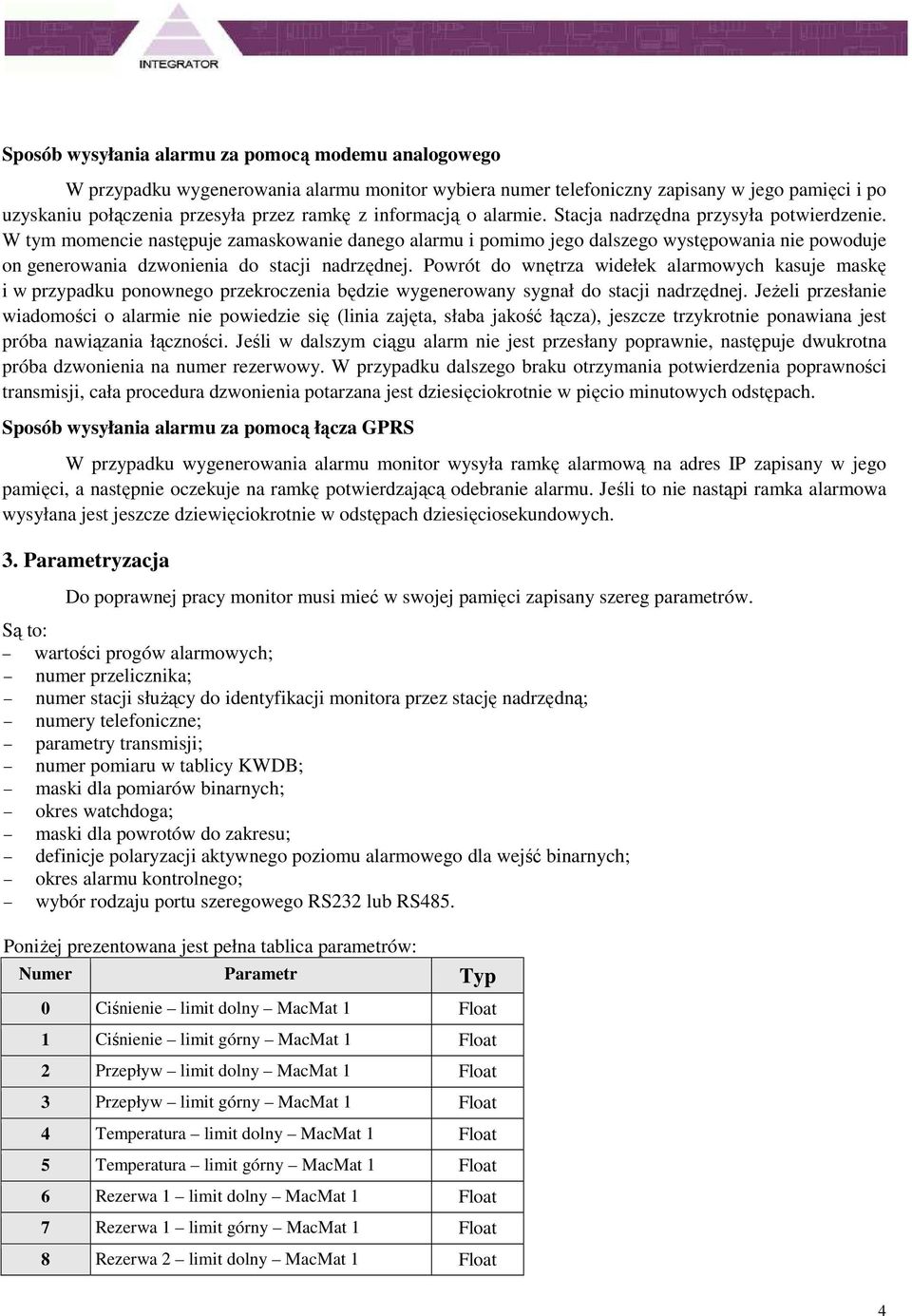 INTEGRATOR

Sposób wysyłania alarmu za pomocą modemu analogowego

W przypadku wygenerowania alarmu monitor wybiera numer telefoniczny zapisany w jego pamięci i po uzyskaniu połączenia przesyła przez ramkę z informacją o alarmie. Stacja nadrzędna przysyła potwierdzenie. W tym momencie następuje zamaskowanie danego alarmu i pomimo jego dalszego występowania nie powoduje on generowania dzwonienia do stacji nadrzędnej. Powrót do wnętrza widełek alarmowych kasuje maskę i w przypadku ponownego przekroczenia będzie wygenerowany sygnał do stacji nadrzędnej. Jeżeli przesłanie wiadomości o alarmie nie powiedzie się (linia zajęta, słaba jakość łącza), jeszcze trzykrotnie ponawiana jest próba nawiązania łączności. Jeśli w dalszym ciągu alarm nie jest przesłany poprawnie, następuje dwukrotna próba dzwonienia na numer rezerwowy. W przypadku dalszego braku otrzymania potwierdzenia poprawności transmisji, cała procedura dzwonienia potarzana jest dziesięciokrotnie w pięcio minutowych odstępach.

Sposób wysyłania alarmu za pomocą łącza GPRS

W przypadku wygenerowania alarmu monitor wysyła ramkę alarmową na adres IP zapisany w jego pamięci, a następnie oczekuje na ramkę potwierdzającą odebranie alarmu. Jeśli to nie nastąpi ramka alarmowa wysyłana jest jeszcze dziewięciokrotnie w odstępach dziesięciosekundowych.

3. Parametryzacja

Do poprawnej pracy monitor musi mieć w swojej pamięci zapisany szereg parametrów.

Są to:
– wartości progów alarmowych;
– numer przelicznika;
– numer stacji służący do identyfikacji monitora przez stację nadrzędną;
– numery telefoniczne;
– parametry transmisji;
– numer pomiaru w tablicy KWDB;
– maski dla pomiarów binarnych;
– okres watchdoga;
– maski dla powrotów do zakresu;
– definicje polaryzacji aktywnego poziomu alarmowego dla wejść binarnych;
– okres alarmu kontrolnego;
– wybór rodzaju portu szeregowego RS232 lub RS485.

Poniżej prezentowana jest pełna tablica parametrów:

| Numer | Parametr | Typ |
|---|---|---|
| 0 | Ciśnienie – limit dolny – MacMat 1 | Float |
| 1 | Ciśnienie – limit górny – MacMat 1 | Float |
| 2 | Przepływ – limit dolny – MacMat 1 | Float |
| 3 | Przepływ – limit górny – MacMat 1 | Float |
| 4 | Temperatura – limit dolny – MacMat 1 | Float |
| 5 | Temperatura – limit górny – MacMat 1 | Float |
| 6 | Rezerwa 1 – limit dolny – MacMat 1 | Float |
| 7 | Rezerwa 1 – limit górny – MacMat 1 | Float |
| 8 | Rezerwa 2 – limit dolny – MacMat 1 | Float |

4